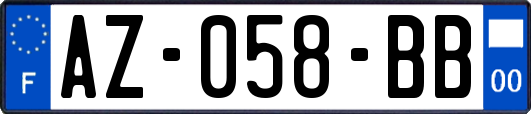 F

AZ-058-BB

00